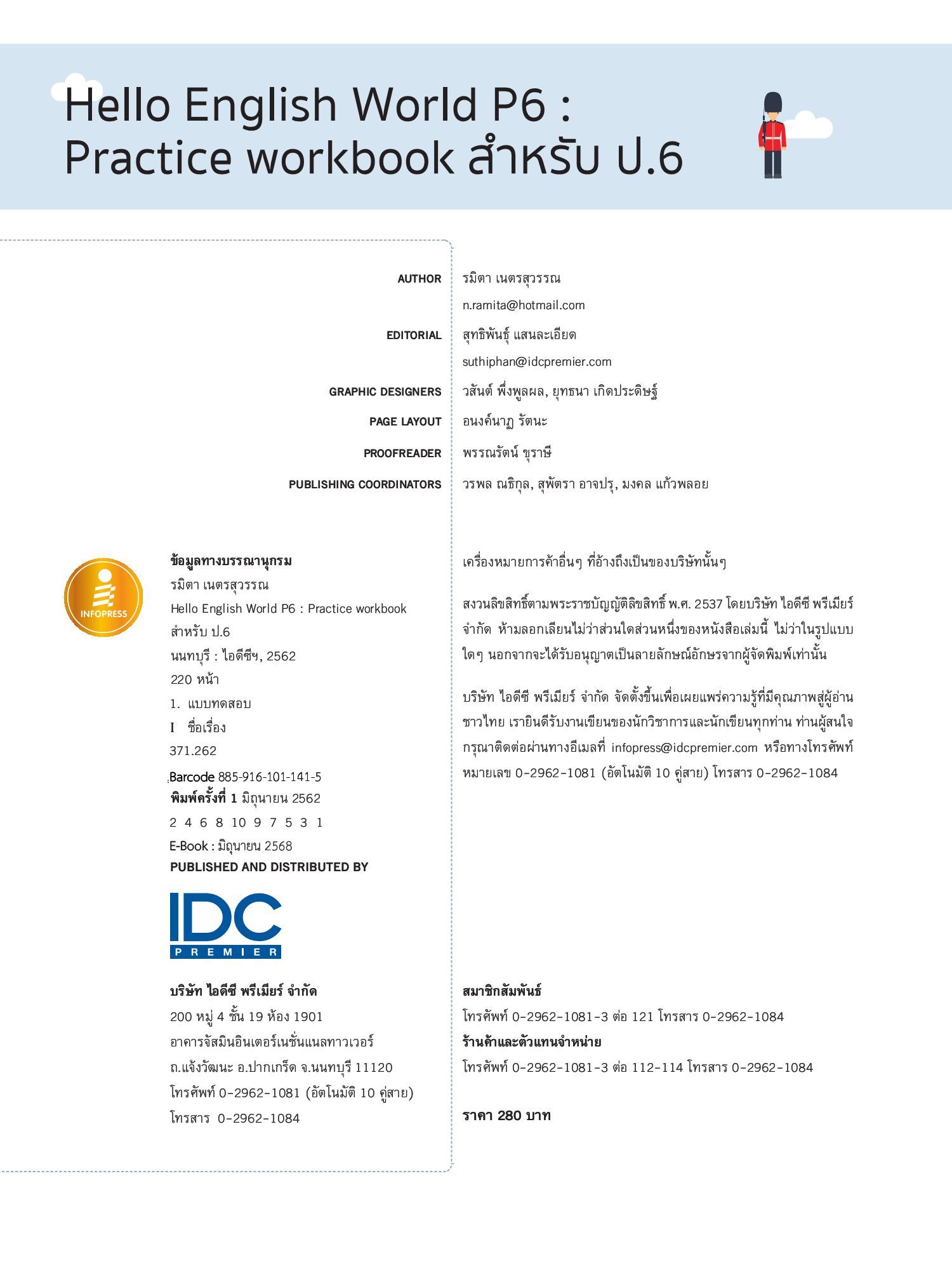 Hello English World P6 : Practice workbook สำหรับ ป.6

AUTHOR รมิตา เนตรสุวรรณ
n.ramita@hotmail.com
EDITORIAL สุทธิพันธุ์ แสนละเอียด
suthiphan@idcpremier.com
GRAPHIC DESIGNERS วสันต์ พึ่งพูลผล, ยุทธนา เกิดประดิษฐ์
PAGE LAYOUT อนงค์นาฏ รัตนะ
PROOFREADER พรรณรัตน์ ขุราษี
PUBLISHING COORDINATORS วรพล ณธิกุล, สุพัตรา อาจปรุ, มงคล แก้วพลอย

INFOPRESS

ข้อมูลทางบรรณานุกรม
รมิตา เนตรสุวรรณ
Hello English World P6 : Practice workbook สำหรับ ป.6
นนทบุรี : ไอดีซีฯ, 2562
220 หน้า
1. แบบทดสอบ
I ชื่อเรื่อง
371.262
Barcode 885-916-101-141-5
พิมพ์ครั้งที่ 1 มิถุนายน 2562
2 4 6 8 10 9 7 5 3 1
E-Book : มิถุนายน 2568
PUBLISHED AND DISTRIBUTED BY

IDC PREMIER

บริษัท ไอดีซี พรีเมียร์ จำกัด
200 หมู่ 4 ชั้น 19 ห้อง 1901
อาคารจัสมินอินเตอร์เนชั่นแนลทาวเวอร์
ถ.แจ้งวัฒนะ อ.ปากเกร็ด จ.นนทบุรี 11120
โทรศัพท์ 0-2962-1081 (อัตโนมัติ 10 คู่สาย)
โทรสาร 0-2962-1084

เครื่องหมายการค้าอื่นๆ ที่อ้างถึงเป็นของบริษัทนั้นๆ

สงวนลิขสิทธิ์ตามพระราชบัญญัติลิขสิทธิ์ พ.ศ. 2537 โดยบริษัท ไอดีซี พรีเมียร์ จำกัด ห้ามลอกเลียนไม่ว่าส่วนใดส่วนหนึ่งของหนังสือเล่มนี้ ไม่ว่าในรูปแบบใดๆ นอกจากจะได้รับอนุญาตเป็นลายลักษณ์อักษรจากผู้จัดพิมพ์เท่านั้น

บริษัท ไอดีซี พรีเมียร์ จำกัด จัดตั้งขึ้นเพื่อเผยแพร่ความรู้ที่มีคุณภาพสู่ผู้อ่านชาวไทย เรายินดีรับงานเขียนของนักวิชาการและนักเขียนทุกท่าน ท่านผู้สนใจกรุณาติดต่อผ่านทางอีเมลที่ infopress@idcpremier.com หรือทางโทรศัพท์หมายเลข 0-2962-1081 (อัตโนมัติ 10 คู่สาย) โทรสาร 0-2962-1084

สมาชิกสัมพันธ์
โทรศัพท์ 0-2962-1081-3 ต่อ 121 โทรสาร 0-2962-1084
ร้านค้าและตัวแทนจำหน่าย
โทรศัพท์ 0-2962-1081-3 ต่อ 112-114 โทรสาร 0-2962-1084

ราคา 280 บาท